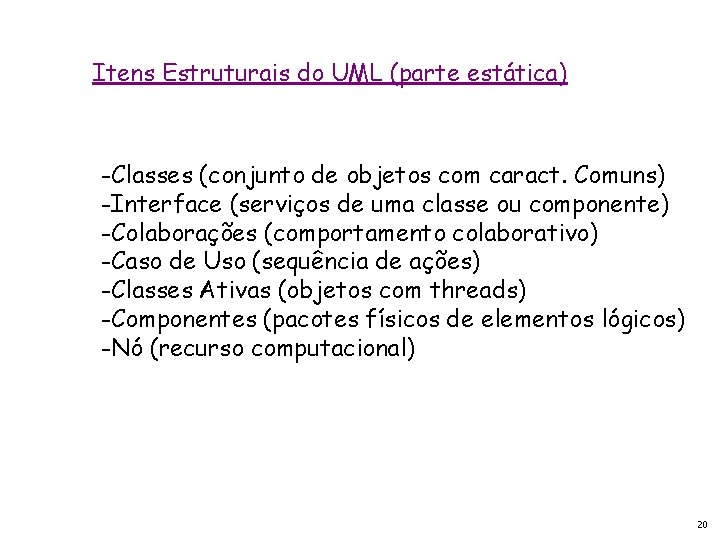 Itens Estruturais do UML (parte estática)

-Classes (conjunto de objetos com caract. Comuns)
-Interface (serviços de uma classe ou componente)
-Colaborações (comportamento colaborativo)
-Caso de Uso (sequência de ações)
-Classes Ativas (objetos com threads)
-Componentes (pacotes físicos de elementos lógicos)
-Nó (recurso computacional)

20